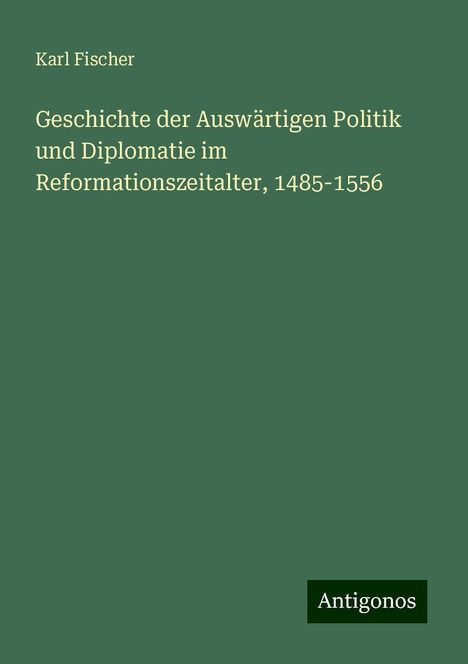 Karl Fischer

Geschichte der Auswärtigen Politik und Diplomatie im Reformationszeitalter, 1485-1556

Antigonos